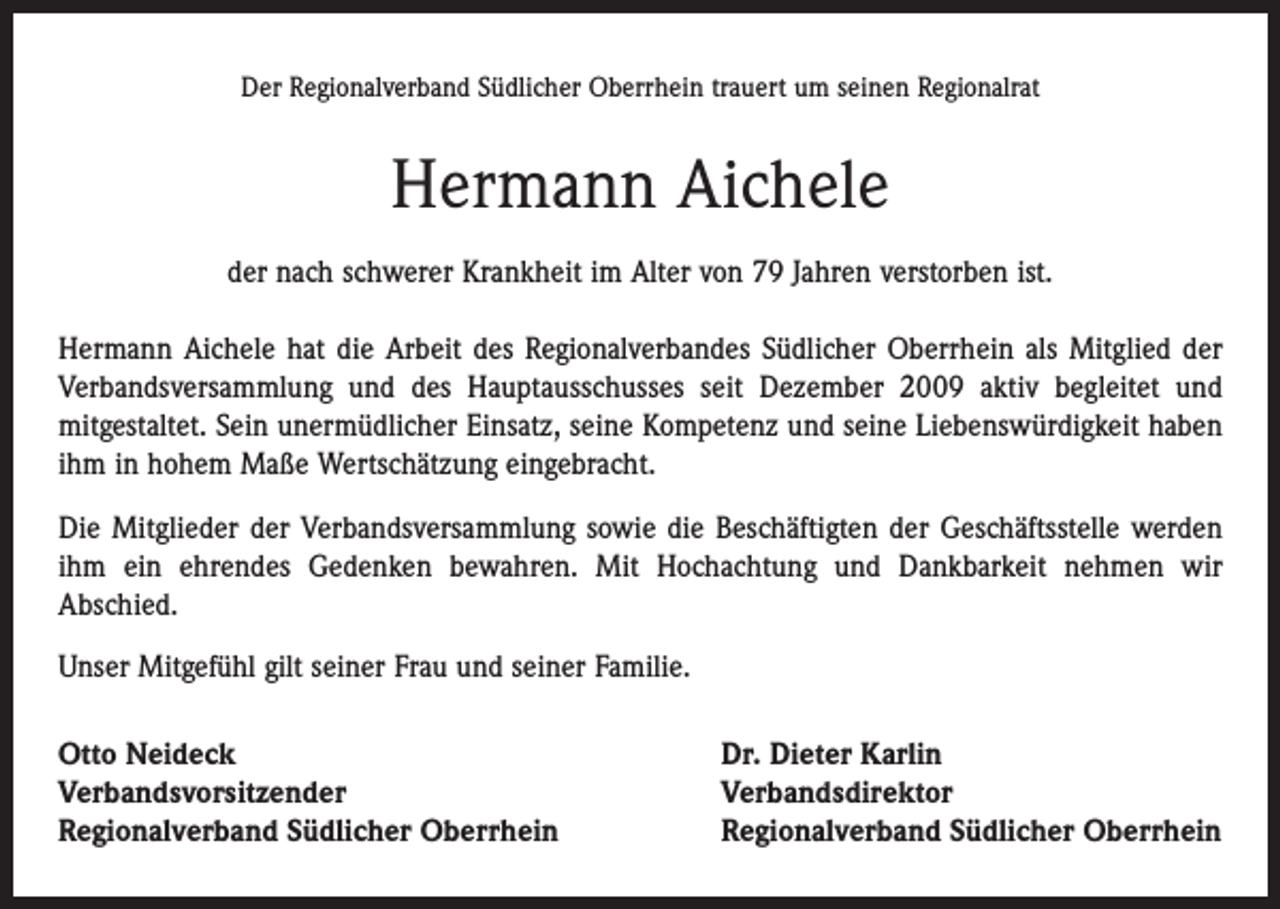 Der Regionalverband Südlicher Oberrhein trauert um seinen Regionalrat

Hermann Aichele

der nach schwerer Krankheit im Alter von 79 Jahren verstorben ist.

Hermann Aichele hat die Arbeit des Regionalverbandes Südlicher Oberrhein als Mitglied der Verbandsversammlung und des Hauptausschusses seit Dezember 2009 aktiv begleitet und mitgestaltet. Sein unermüdlicher Einsatz, seine Kompetenz und seine Liebenswürdigkeit haben ihm in hohem Maße Wertschätzung eingebracht.

Die Mitglieder der Verbandsversammlung sowie die Beschäftigten der Geschäftsstelle werden ihm ein ehrendes Gedenken bewahren. Mit Hochachtung und Dankbarkeit nehmen wir Abschied.

Unser Mitgefühl gilt seiner Frau und seiner Familie.

Otto Neideck
Verbandsvorsitzender
Regionalverband Südlicher Oberrhein

Dr. Dieter Karlin
Verbandsdirektor
Regionalverband Südlicher Oberrhein